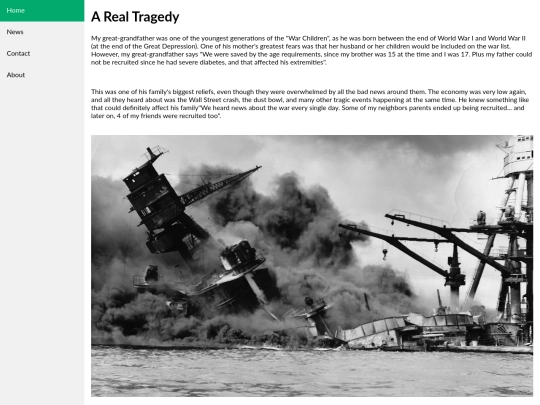 Home

News

Contact

About

A Real Tragedy

My great-grandfather was one of the youngest generations of the "War Children", as he was born between the end of World War I and World War II (at the end of the Great Depression). One of his mother's greatest fears was that her husband or her children would be included on the war list. However, my great-grandfather says "We were saved by the age requirements, since my brother was 15 at the time and I was 17. Plus my father could not be recruited since he had severe diabetes, and that affected his extremities".

This was one of his family's biggest reliefs, even though they were overwhelmed by all the bad news around them. The economy was very low again, and all they heard about was the Wall Street crash, the dust bowl, and many other tragic events happening at the same time. He knew something like that could definitely affect his family"We heard news about the war every single day. Some of my neighbors parents ended up being recruited... and later on, 4 of my friends were recruited too".